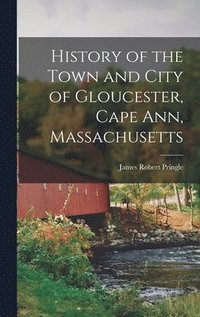 History of the Town and City of Gloucester, Cape Ann, Massachusetts

James Robert Pringle